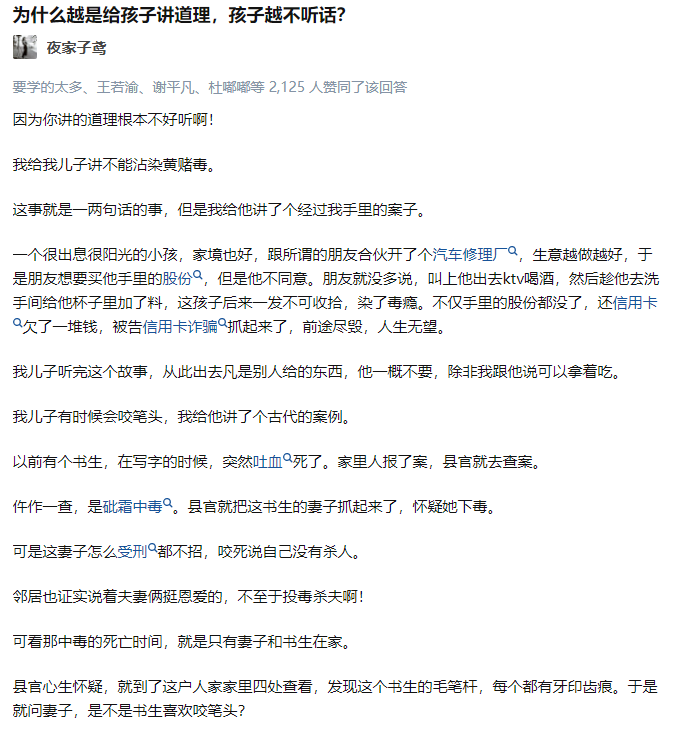 为什么越是给孩子讲道理，孩子越不听话？

夜家子鸢

要学的太多、王若渝、谢平凡、杜嘟嘟等 2,125 人赞同了该回答

因为你讲的道理根本不好听啊！

我给我儿子讲不能沾染黄赌毒。

这事就是一两句话的事，但是我给他讲了个经过我手里的案子。

一个很出息很阳光的小孩，家境也好，跟所谓的朋友合伙开了个汽车修理厂，生意越做越好，于是朋友想要买他手里的股份，但是他不同意。朋友就没多说，叫上他出去ktv喝酒，然后趁他去洗手间给他杯子里加了料，这孩子后来一发不可收拾，染了毒瘾。不仅手里的股份都没了，还信用卡欠了一堆钱，被告信用卡诈骗抓起来了，前途尽毁，人生无望。

我儿子听完这个故事，从此出去凡是别人给的东西，他一概不要，除非我跟他说可以拿着吃。

我儿子有时候会咬笔头，我给他讲了个古代的案例。

以前有个书生，在写字的时候，突然吐血死了。家里人报了案，县官就去查案。

仵作一查，是砒霜中毒。县官就把这书生的妻子抓起来了，怀疑她下毒。

可是这妻子怎么受刑都不招，咬死说自己没有杀人。

邻居也证实说着夫妻俩挺恩爱的，不至于投毒杀夫啊！

可看那中毒的死亡时间，就是只有妻子和书生在家。

县官心生怀疑，就到了这户人家家里四处查看，发现这个书生的毛笔杆，每个都有牙印齿痕。于是就问妻子，是不是书生喜欢咬笔头？